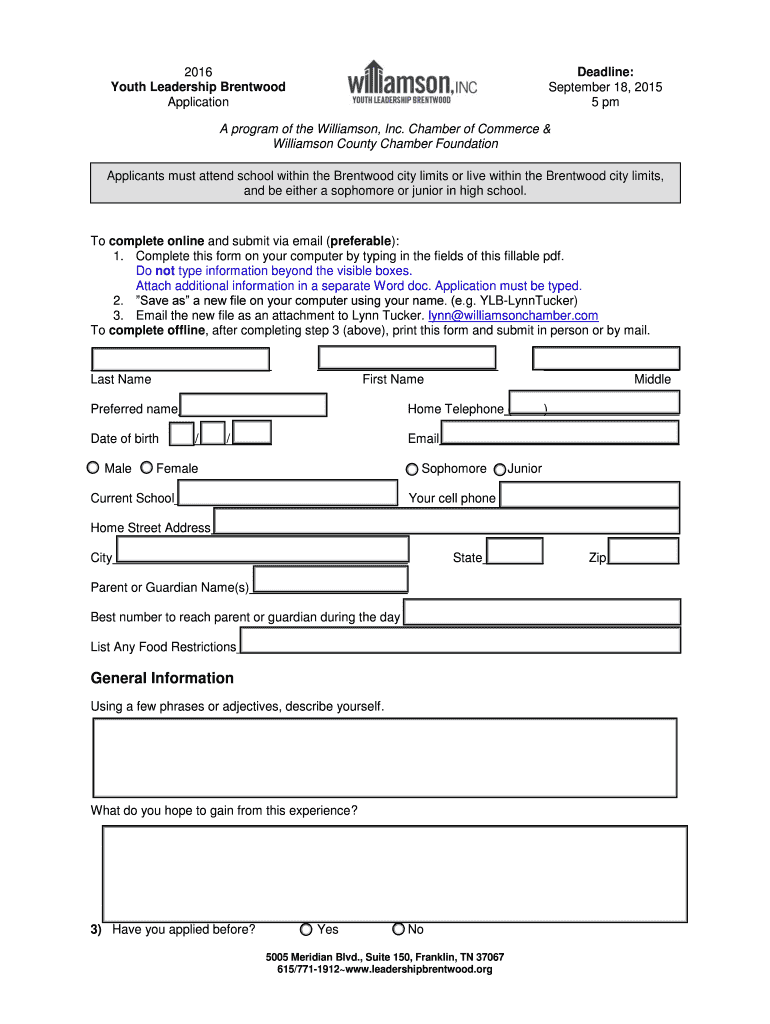 2016
Youth Leadership Brentwood
Application

williamson, INC
YOUTH LEADERSHIP BRENTWOOD

Deadline:
September 18, 2015
5 pm

A program of the Williamson, Inc. Chamber of Commerce & Williamson County Chamber Foundation

Applicants must attend school within the Brentwood city limits or live within the Brentwood city limits, and be either a sophomore or junior in high school.

To complete online and submit via email (preferable):
1. Complete this form on your computer by typing in the fields of this fillable pdf. Do not type information beyond the visible boxes. Attach additional information in a separate Word doc. Application must be typed.
2. "Save as" a new file on your computer using your name. (e.g. YLB-LynnTucker)
3. Email the new file as an attachment to Lynn Tucker. lynn@williamsonchamber.com
To complete offline, after completing step 3 (above), print this form and submit in person or by mail.

Last Name
First Name
Middle

Preferred name
Home Telephone ( )

Date of birth / /
Email

Male Female
Sophomore Junior

Current School
Your cell phone

Home Street Address

City
State
Zip

Parent or Guardian Name(s)

Best number to reach parent or guardian during the day

List Any Food Restrictions

General Information

Using a few phrases or adjectives, describe yourself.

What do you hope to gain from this experience?

3) Have you applied before? Yes No

5005 Meridian Blvd., Suite 150, Franklin, TN 37067
615/771-1912~www.leadershipbrentwood.org